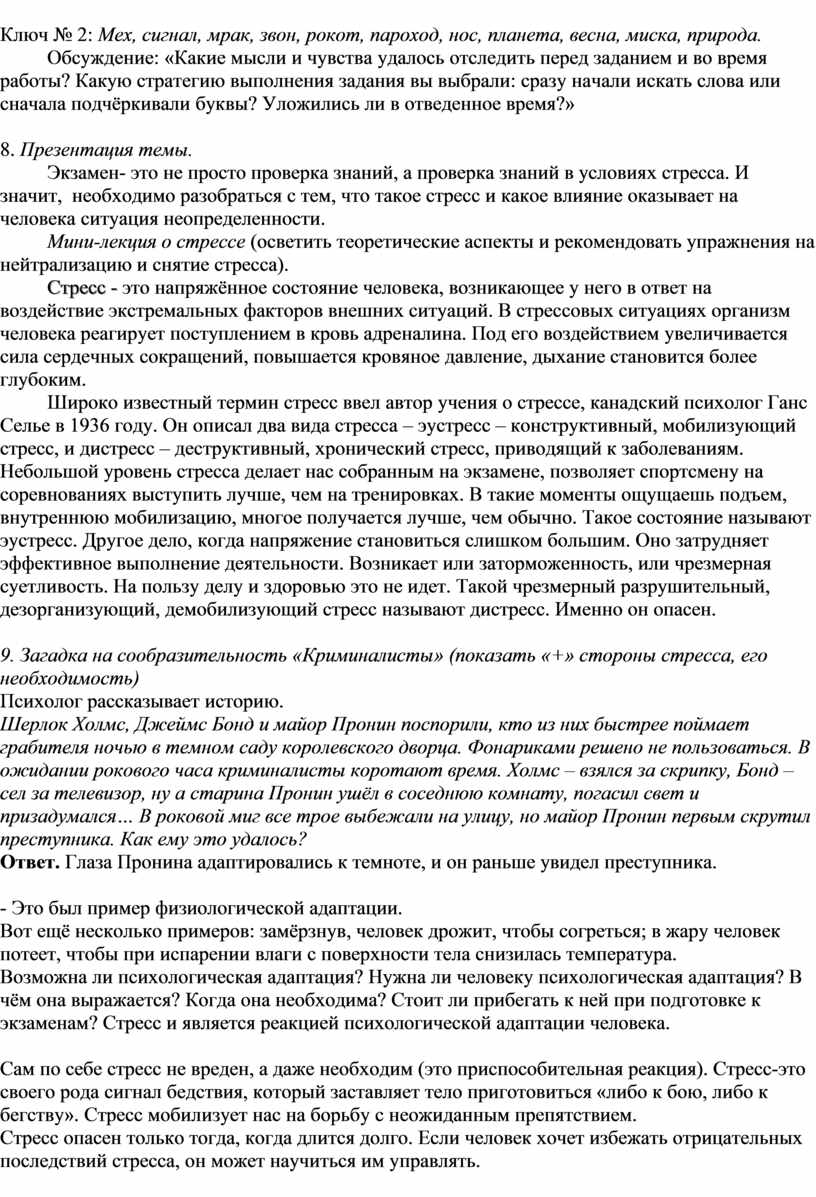 Ключ № 2: Мех, сигнал, мрак, звон, рокот, пароход, нос, планета, весна, миска, природа.

Обсуждение: «Какие мысли и чувства удалось отследить перед заданием и во время работы? Какую стратегию выполнения задания вы выбрали: сразу начали искать слова или сначала подчёркивали буквы? Уложились ли в отведенное время?»

8. Презентация темы.

Экзамен- это не просто проверка знаний, а проверка знаний в условиях стресса. И значит, необходимо разобраться с тем, что такое стресс и какое влияние оказывает на человека ситуация неопределенности.

Мини-лекция о стрессе (осветить теоретические аспекты и рекомендовать упражнения на нейтрализацию и снятие стресса).

Стресс - это напряжённое состояние человека, возникающее у него в ответ на воздействие экстремальных факторов внешних ситуаций. В стрессовых ситуациях организм человека реагирует поступлением в кровь адреналина. Под его воздействием увеличивается сила сердечных сокращений, повышается кровяное давление, дыхание становится более глубоким.

Широко известный термин стресс ввел автор учения о стрессе, канадский психолог Ганс Селье в 1936 году. Он описал два вида стресса – эустресс – конструктивный, мобилизующий стресс, и дистресс – деструктивный, хронический стресс, приводящий к заболеваниям. Небольшой уровень стресса делает нас собранным на экзамене, позволяет спортсмену на соревнованиях выступить лучше, чем на тренировках. В такие моменты ощущаешь подъем, внутреннюю мобилизацию, многое получается лучше, чем обычно. Такое состояние называют эустресс. Другое дело, когда напряжение становиться слишком большим. Оно затрудняет эффективное выполнение деятельности. Возникает или заторможенность, или чрезмерная суетливость. На пользу делу и здоровью это не идет. Такой чрезмерный разрушительный, дезорганизующий, демобилизующий стресс называют дистресс. Именно он опасен.

9. Загадка на сообразительность «Криминалисты» (показать «+» стороны стресса, его необходимость)
Психолог рассказывает историю.
Шерлок Холмс, Джеймс Бонд и майор Пронин поспорили, кто из них быстрее поймает грабителя ночью в темном саду королевского дворца. Фонариками решено не пользоваться. В ожидании рокового часа криминалисты коротают время. Холмс – взялся за скрипку, Бонд – сел за телевизор, ну а старина Пронин ушёл в соседнюю комнату, погасил свет и призадумался… В роковой миг все трое выбежали на улицу, но майор Пронин первым скрутил преступника. Как ему это удалось?
Ответ. Глаза Пронина адаптировались к темноте, и он раньше увидел преступника.

- Это был пример физиологической адаптации.
Вот ещё несколько примеров: замёрзнув, человек дрожит, чтобы согреться; в жару человек потеет, чтобы при испарении влаги с поверхности тела снизилась температура.
Возможна ли психологическая адаптация? Нужна ли человеку психологическая адаптация? В чём она выражается? Когда она необходима? Стоит ли прибегать к ней при подготовке к экзаменам? Стресс и является реакцией психологической адаптации человека.

Сам по себе стресс не вреден, а даже необходим (это приспособительная реакция). Стресс-это своего рода сигнал бедствия, который заставляет тело приготовиться «либо к бою, либо к бегству». Стресс мобилизует нас на борьбу с неожиданным препятствием.
Стресс опасен только тогда, когда длится долго. Если человек хочет избежать отрицательных последствий стресса, он может научиться им управлять.